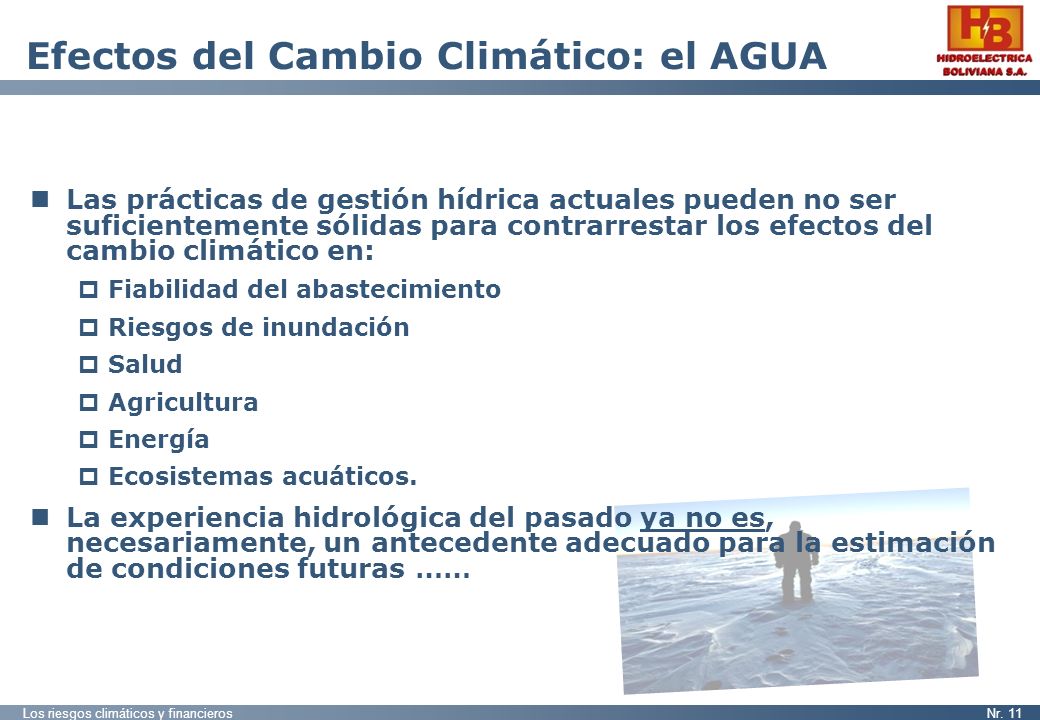 Efectos del Cambio Climático: el AGUA

HB
HIDROELECTRICA BOLIVIANA S.A.

Las prácticas de gestión hídrica actuales pueden no ser suficientemente sólidas para contrarrestar los efectos del cambio climático en:

Fiabilidad del abastecimiento

Riesgos de inundación

Salud

Agricultura

Energía

Ecosistemas acuáticos.

La experiencia hidrológica del pasado ya no es, necesariamente, un antecedente adecuado para la estimación de condiciones futuras ……

Los riesgos climáticos y financieros

Nr. 11